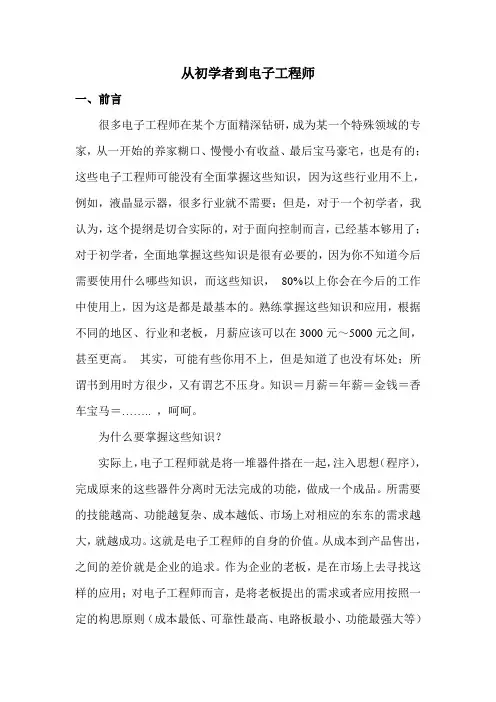 从初学者到电子工程师

一、前言

很多电子工程师在某个方面精深钻研，成为某一个特殊领域的专家，从一开始的养家糊口、慢慢小有收益、最后宝马豪宅，也是有的；这些电子工程师可能没有全面掌握这些知识，因为这些行业用不上，例如，液晶显示器，很多行业就不需要；但是，对于一个初学者，我认为，这个提纲是切合实际的，对于面向控制而言，已经基本够用了；对于初学者，全面地掌握这些知识是很有必要的，因为你不知道今后需要使用什么哪些知识，而这些知识， 80%以上你会在今后的工作中使用上，因为这是都是最基本的。熟练掌握这些知识和应用，根据不同的地区、行业和老板，月薪应该可以在 3000 元～5000 元之间，甚至更高。 其实，可能有些你用不上，但是知道了也没有坏处；所谓书到用时方很少，又有谓艺不压身。知识＝月薪＝年薪＝金钱＝香车宝马＝…….. ，呵呵。

为什么要掌握这些知识？

实际上，电子工程师就是将一堆器件搭在一起，注入思想(程序)，完成原来的这些器件分离时无法完成的功能，做成一个成品。所需要的技能越高、功能越复杂、成本越低、市场上对相应的东东的需求越大，就越成功。这就是电子工程师的自身的价值。从成本到产品售出，之间的差价就是企业的追求。作为企业的老板，是在市场上去寻找这样的应用；对电子工程师而言，是将老板提出的需求或者应用按照一定的构思原则（成本最低、可靠性最高、电路板最小、功能最强大等）